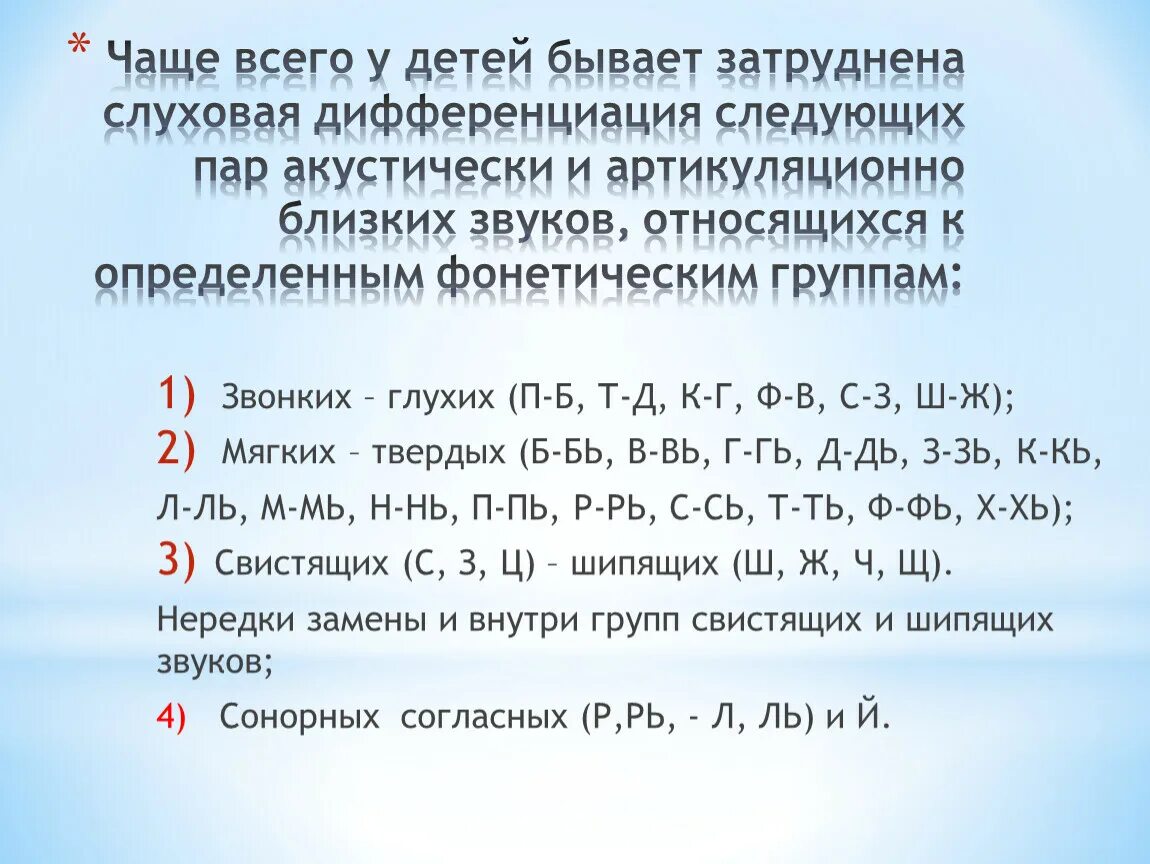 * Чаще всего у детей бывает затруднена слуховая дифференциация следующих пар акустически и артикуляционно близких звуков, относящихся к определенным фонетическим группам:

1) Звонких – глухих (П-Б, Т-Д, К-Г, Ф-В, С-З, Ш-Ж);
2) Мягких – твердых (Б-БЬ, В-ВЬ, Г-ГЬ, Д-ДЬ, З-ЗЬ, К-КЬ, Л-ЛЬ, М-МЬ, Н-НЬ, П-ПЬ, Р-РЬ, С-СЬ, Т-ТЬ, Ф-ФЬ, Х-ХЬ);
3) Свистящих (С, З, Ц) – шипящих (Ш, Ж, Ч, Щ).
Нередки замены и внутри групп свистящих и шипящих звуков;
4) Сонорных согласных (Р,РЬ, - Л, ЛЬ) и Й.